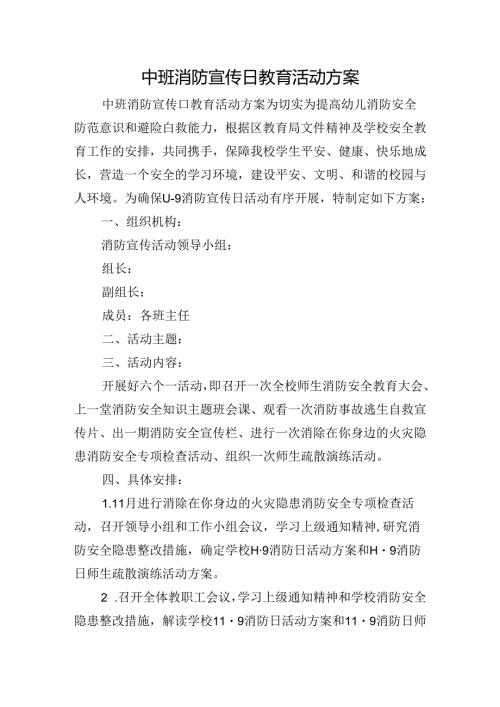 中班消防宣传日教育活动方案

中班消防宣传口教育活动方案为切实为提高幼儿消防安全防范意识和避险白救能力，根据区教育局文件精神及学校安全教育工作的安排，共同携手，保障我校学生平安、健康、快乐地成长，营造一个安全的学习环境，建设平安、文明、和谐的校园与人环境。为确保U-9消防宣传日活动有序开展，特制定如下方案：

一、组织机构：

消防宣传活动领导小组：

组长：

副组长：

成员：各班主任

二、活动主题：

三、活动内容：

开展好六个一活动，即召开一次全校师生消防安全教育大会、上一堂消防安全知识主题班会课、观看一次消防事故逃生自救宣传片、出一期消防安全宣传栏、进行一次消除在你身边的火灾隐患消防安全专项检查活动、组织一次师生疏散演练活动。

四、具体安排：

1.11月进行消除在你身边的火灾隐患消防安全专项检查活动，召开领导小组和工作小组会议，学习上级通知精神，研究消防安全隐患整改措施，确定学校H·9消防日活动方案和H·9消防日师生疏散演练活动方案。

2 .召开全体教职工会议，学习上级通知精神和学校消防安全隐患整改措施，解读学校11·9消防日活动方案和11·9消防日师